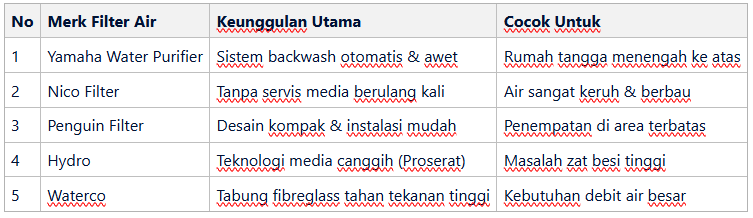 | No | Merk Filter Air | Keunggulan Utama | Cocok Untuk |
|---|---|---|---|
| 1 | Yamaha Water Purifier | Sistem backwash otomatis & awet | Rumah tangga menengah ke atas |
| 2 | Nico Filter | Tanpa servis media berulang kali | Air sangat keruh & berbau |
| 3 | Penguin Filter | Desain kompak & instalasi mudah | Penempatan di area terbatas |
| 4 | Hydro | Teknologi media canggih (Proserat) | Masalah zat besi tinggi |
| 5 | Waterco | Tabung fibreglass tahan tekanan tinggi | Kebutuhan debit air besar |